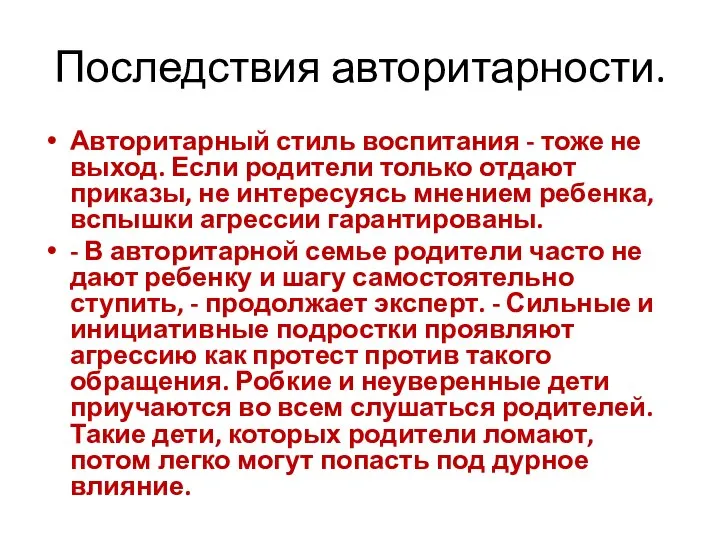 Последствия авторитарности.

• Авторитарный стиль воспитания - тоже не выход. Если родители только отдают приказы, не интересуясь мнением ребенка, вспышки агрессии гарантированы.

• - В авторитарной семье родители часто не дают ребенку и шагу самостоятельно ступить, - продолжает эксперт. - Сильные и инициативные подростки проявляют агрессию как протест против такого обращения. Робкие и неуверенные дети приучаются во всем слушаться родителей. Такие дети, которых родители ломают, потом легко могут попасть под дурное влияние.